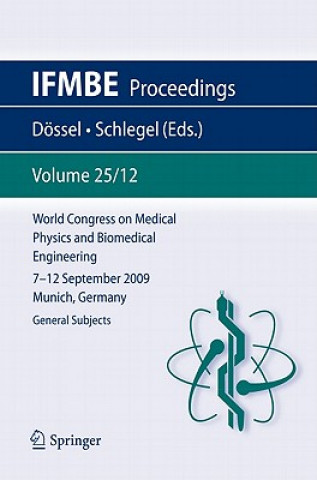 IFMBE Proceedings

Dössel • Schlegel (Eds.)

Volume 25/12

World Congress on Medical Physics and Biomedical Engineering

7–12 September 2009 Munich, Germany

General Subjects

Springer